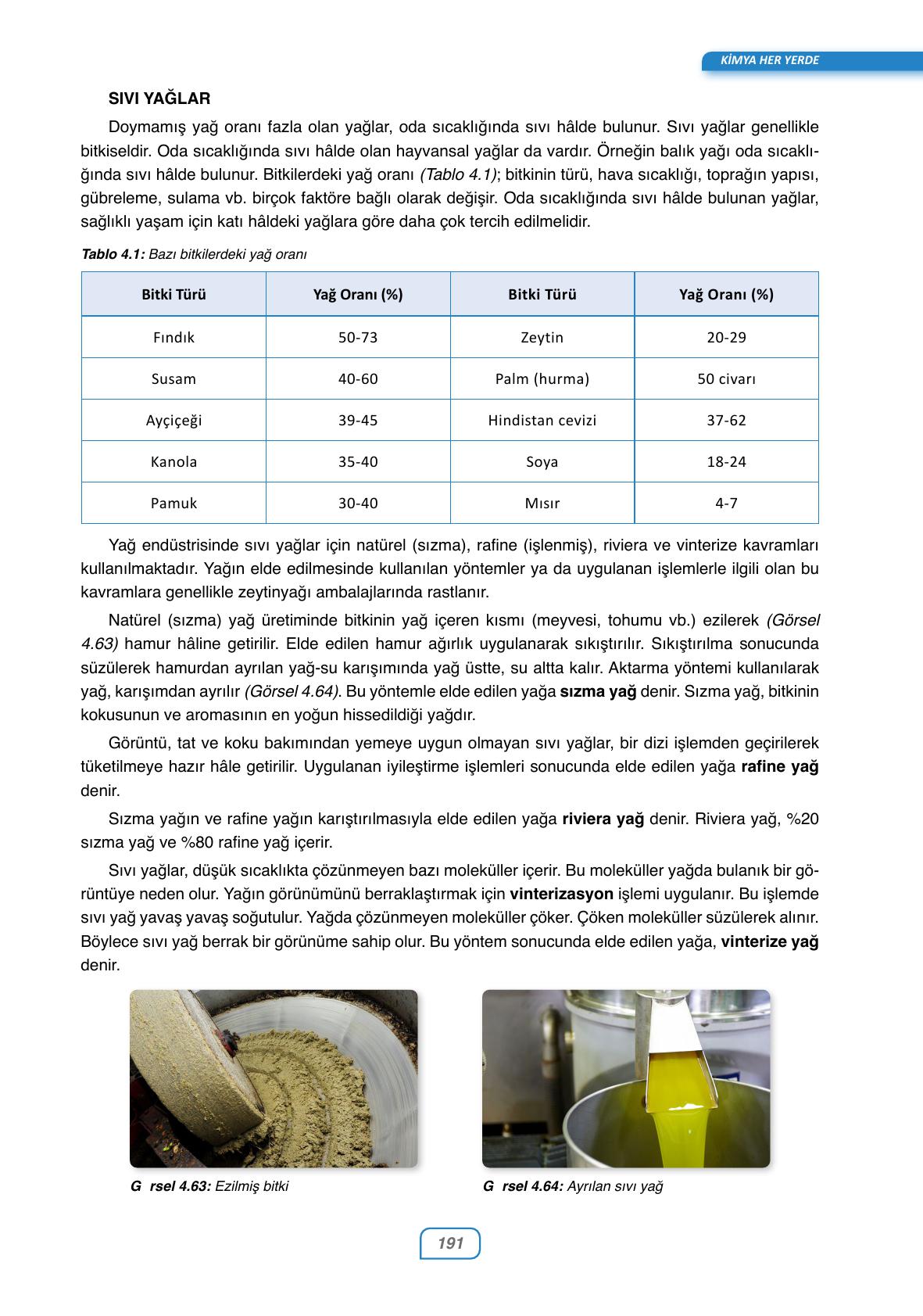 KİMYA HER YERDE

SIVI YAĞLAR

Doymamış yağ oranı fazla olan yağlar, oda sıcaklığında sıvı hâlde bulunur. Sıvı yağlar genellikle bitkiseldir. Oda sıcaklığında sıvı hâlde olan hayvansal yağlar da vardır. Örneğin balık yağı oda sıcaklığında sıvı hâlde bulunur. Bitkilerdeki yağ oranı (Tablo 4.1); bitkinin türü, hava sıcaklığı, toprağın yapısı, gübreleme, sulama vb. birçok faktöre bağlı olarak değişir. Oda sıcaklığında sıvı hâlde bulunan yağlar, sağlıklı yaşam için katı hâldeki yağlara göre daha çok tercih edilmelidir.

Tablo 4.1: Bazı bitkilerdeki yağ oranı

| Bitki Türü | Yağ Oranı (%) | Bitki Türü | Yağ Oranı (%) |
|---|---|---|---|
| Fındık | 50-73 | Zeytin | 20-29 |
| Susam | 40-60 | Palm (hurma) | 50 civarı |
| Ayçiçeği | 39-45 | Hindistan cevizi | 37-62 |
| Kanola | 35-40 | Soya | 18-24 |
| Pamuk | 30-40 | Mısır | 4-7 |

Yağ endüstrisinde sıvı yağlar için natürel (sızma), rafine (işlenmiş), riviera ve vinterize kavramları kullanılmaktadır. Yağın elde edilmesinde kullanılan yöntemler ya da uygulanan işlemlerle ilgili olan bu kavramlara genellikle zeytinyağı ambalajlarında rastlanır.

Natürel (sızma) yağ üretiminde bitkinin yağ içeren kısmı (meyvesi, tohumu vb.) ezilerek (Görsel 4.63) hamur hâline getirilir. Elde edilen hamur ağırlık uygulanarak sıkıştırılır. Sıkıştırılma sonucunda süzülerek hamurdan ayrılan yağ-su karışımında yağ üstte, su altta kalır. Aktarma yöntemi kullanılarak yağ, karışımdan ayrılır (Görsel 4.64). Bu yöntemle elde edilen yağa sızma yağ denir. Sızma yağ, bitkinin kokusunun ve aromasının en yoğun hissedildiği yağdır.

Görüntü, tat ve koku bakımından yemeye uygun olmayan sıvı yağlar, bir dizi işlemden geçirilerek tüketilmeye hazır hâle getirilir. Uygulanan iyileştirme işlemleri sonucunda elde edilen yağa rafine yağ denir.

Sızma yağın ve rafine yağın karıştırılmasıyla elde edilen yağa riviera yağ denir. Riviera yağ, %20 sızma yağ ve %80 rafine yağ içerir.

Sıvı yağlar, düşük sıcaklıkta çözünmeyen bazı moleküller içerir. Bu moleküller yağda bulanık bir görüntüye neden olur. Yağın görünümünü berraklaştırmak için vinterizasyon işlemi uygulanır. Bu işlemde sıvı yağ yavaş yavaş soğutulur. Yağda çözünmeyen moleküller çöker. Çöken moleküller süzülerek alınır. Böylece sıvı yağ berrak bir görünüme sahip olur. Bu yöntem sonucunda elde edilen yağa, vinterize yağ denir.

G rsel 4.63: Ezilmiş bitki

G rsel 4.64: Ayrılan sıvı yağ

191